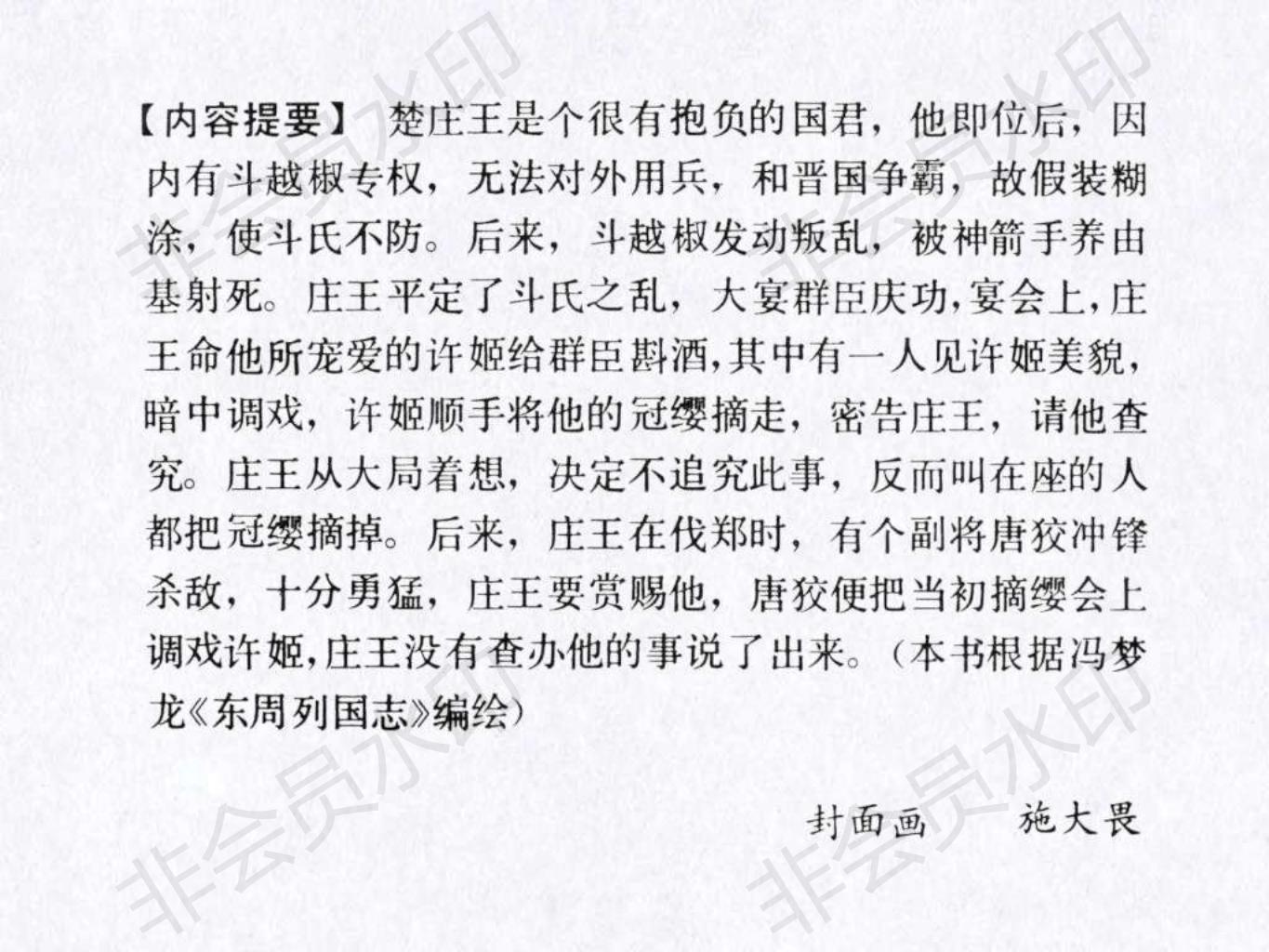 【内容提要】 楚庄王是个很有抱负的国君，他即位后，因内有斗越椒专权，无法对外用兵，和晋国争霸，故假装糊涂，使斗氏不防。后来，斗越椒发动叛乱，被神箭手养由基射死。庄王平定了斗氏之乱，大宴群臣庆功，宴会上，庄王命他所宠爱的许姬给群臣斟酒，其中有一人见许姬美貌，暗中调戏，许姬顺手将他的冠缨摘走，密告庄王，请他查究。庄王从大局着想，决定不追究此事，反而叫在座的人都把冠缨摘掉。后来，庄王在伐郑时，有个副将唐狡冲锋杀敌，十分勇猛，庄王要赏赐他，唐狡便把当初摘缨会上调戏许姬，庄王没有查办他的事说了出来。（本书根据冯梦龙《东周列国志》编绘）

封面画　施大畏

非会员水印
非会员水印
非会员水印
非会员水印